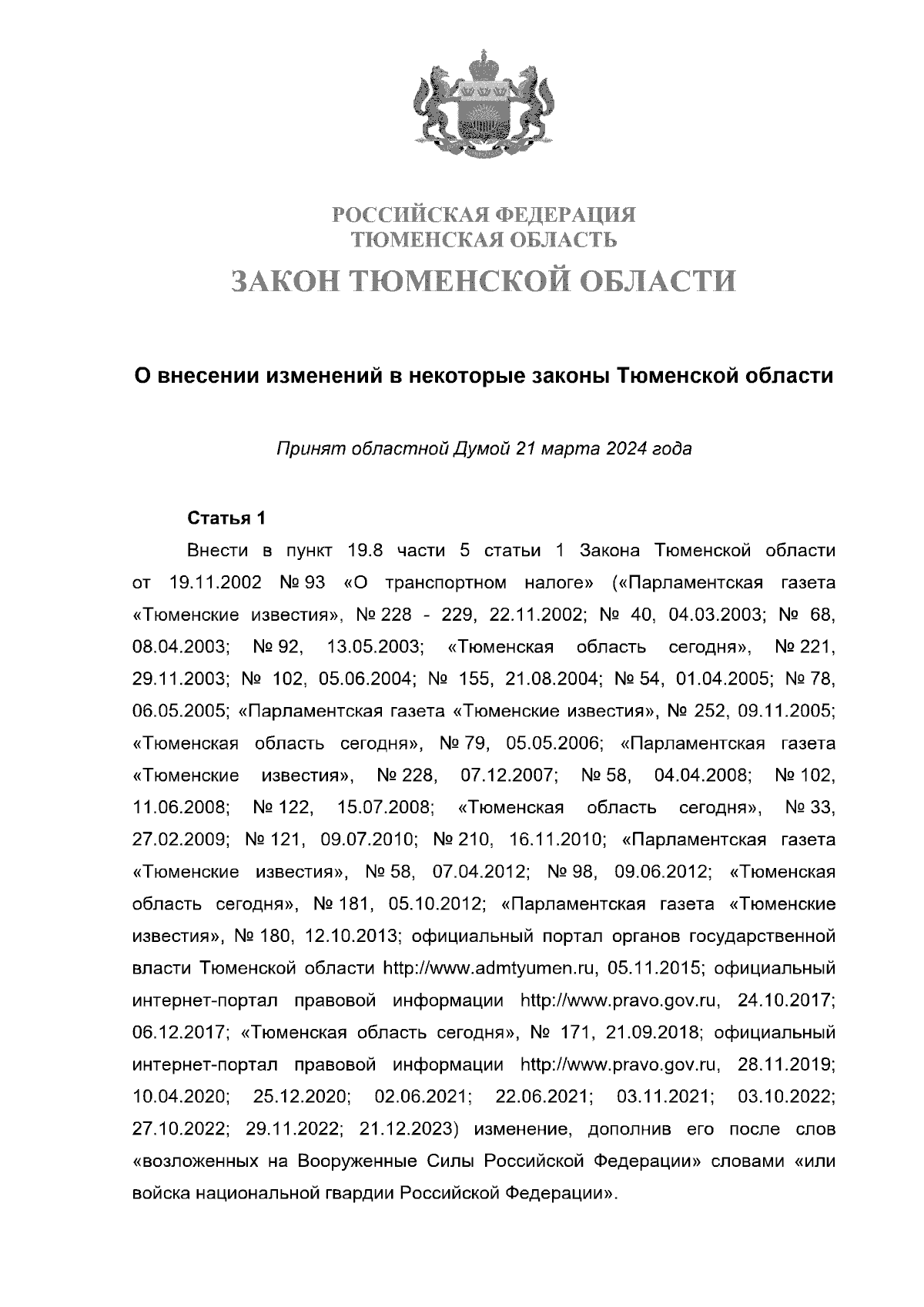 РОССИЙСКАЯ ФЕДЕРАЦИЯ
ТЮМЕНСКАЯ ОБЛАСТЬ
ЗАКОН ТЮМЕНСКОЙ ОБЛАСТИ

О внесении изменений в некоторые законы Тюменской области

Принят областной Думой 21 марта 2024 года

Статья 1

Внести в пункт 19.8 части 5 статьи 1 Закона Тюменской области от 19.11.2002 № 93 «О транспортном налоге» («Парламентская газета «Тюменские известия», № 228 - 229, 22.11.2002; № 40, 04.03.2003; № 68, 08.04.2003; № 92, 13.05.2003; «Тюменская область сегодня», № 221, 29.11.2003; № 102, 05.06.2004; № 155, 21.08.2004; № 54, 01.04.2005; № 78, 06.05.2005; «Парламентская газета «Тюменские известия», № 252, 09.11.2005; «Тюменская область сегодня», № 79, 05.05.2006; «Парламентская газета «Тюменские известия», № 228, 07.12.2007; № 58, 04.04.2008; № 102, 11.06.2008; № 122, 15.07.2008; «Тюменская область сегодня», № 33, 27.02.2009; № 121, 09.07.2010; № 210, 16.11.2010; «Парламентская газета «Тюменские известия», № 58, 07.04.2012; № 98, 09.06.2012; «Тюменская область сегодня», № 181, 05.10.2012; «Парламентская газета «Тюменские известия», № 180, 12.10.2013; официальный портал органов государственной власти Тюменской области http://www.admtyumen.ru, 05.11.2015; официальный интернет-портал правовой информации http://www.pravo.gov.ru, 24.10.2017; 06.12.2017; «Тюменская область сегодня», № 171, 21.09.2018; официальный интернет-портал правовой информации http://www.pravo.gov.ru, 28.11.2019; 10.04.2020; 25.12.2020; 02.06.2021; 22.06.2021; 03.11.2021; 03.10.2022; 27.10.2022; 29.11.2022; 21.12.2023) изменение, дополнив его после слов «возложенных на Вооруженные Силы Российской Федерации» словами «или войска национальной гвардии Российской Федерации».